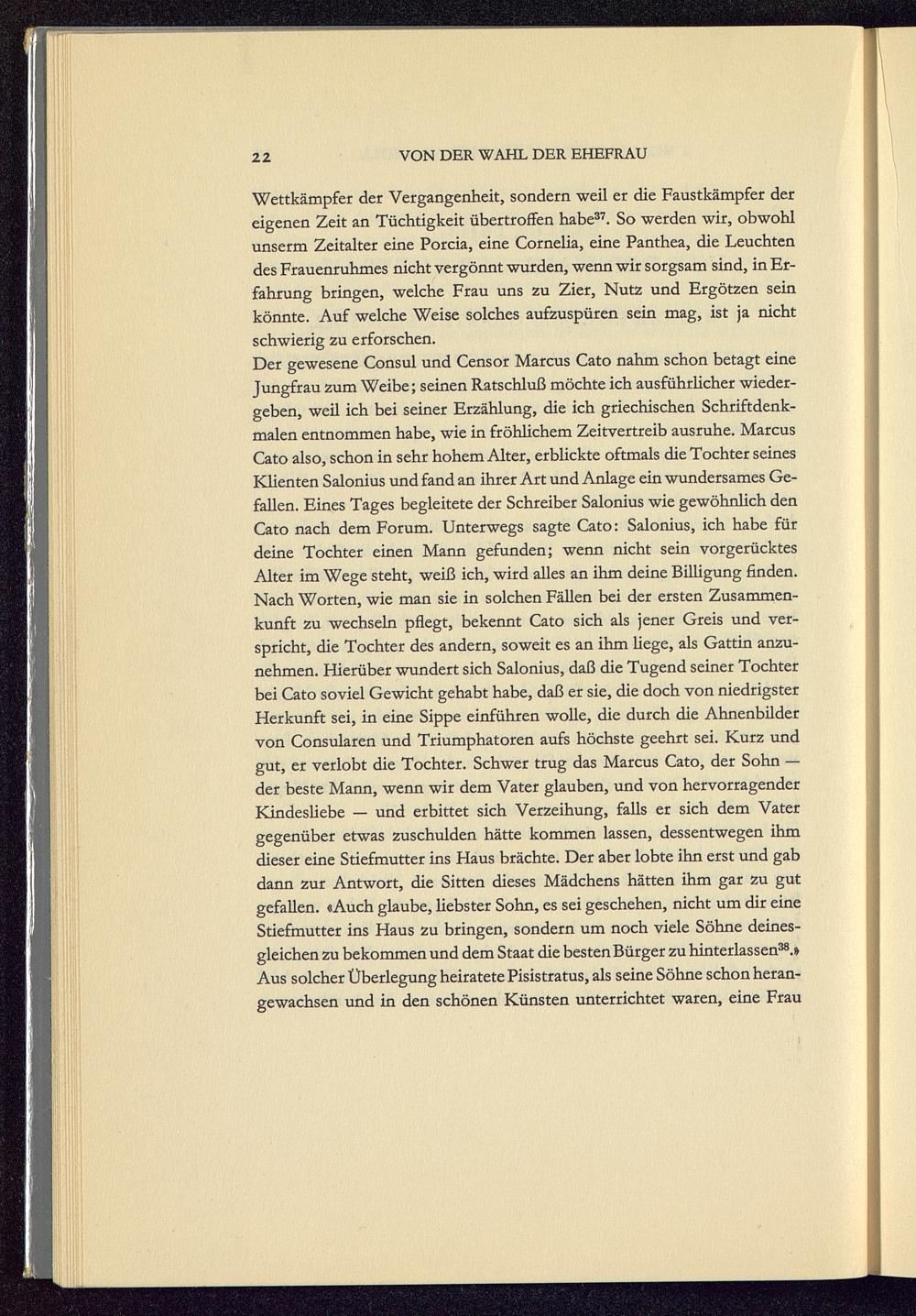 22 VON DER WAHL DER EHEFRAU

Wettkämpfer der Vergangenheit, sondern weil er die Faustkämpfer der eigenen Zeit an Tüchtigkeit übertroffen habe$^{37}$. So werden wir, obwohl unserm Zeitalter eine Porcia, eine Cornelia, eine Panthea, die Leuchten des Frauenruhmes nicht vergönnt wurden, wenn wir sorgsam sind, in Erfahrung bringen, welche Frau uns zu Zier, Nutz und Ergötzen sein könnte. Auf welche Weise solches aufzuspüren sein mag, ist ja nicht schwierig zu erforschen.
Der gewesene Consul und Censor Marcus Cato nahm schon betagt eine Jungfrau zum Weibe; seinen Ratschluß möchte ich ausführlicher wiedergeben, weil ich bei seiner Erzählung, die ich griechischen Schriftdenkmalen entnommen habe, wie in fröhlichem Zeitvertreib ausruhe. Marcus Cato also, schon in sehr hohem Alter, erblickte oftmals die Tochter seines Klienten Salonius und fand an ihrer Art und Anlage ein wundersames Gefallen. Eines Tages begleitete der Schreiber Salonius wie gewöhnlich den Cato nach dem Forum. Unterwegs sagte Cato: Salonius, ich habe für deine Tochter einen Mann gefunden; wenn nicht sein vorgerücktes Alter im Wege steht, weiß ich, wird alles an ihm deine Billigung finden. Nach Worten, wie man sie in solchen Fällen bei der ersten Zusammenkunft zu wechseln pflegt, bekennt Cato sich als jener Greis und verspricht, die Tochter des andern, soweit es an ihm liege, als Gattin anzunehmen. Hierüber wundert sich Salonius, daß die Tugend seiner Tochter bei Cato soviel Gewicht gehabt habe, daß er sie, die doch von niedrigster Herkunft sei, in eine Sippe einführen wolle, die durch die Ahnenbilder von Consularen und Triumphatoren aufs höchste geehrt sei. Kurz und gut, er verlobt die Tochter. Schwer trug das Marcus Cato, der Sohn — der beste Mann, wenn wir dem Vater glauben, und von hervorragender Kindesliebe — und erbittet sich Verzeihung, falls er sich dem Vater gegenüber etwas zuschulden hätte kommen lassen, dessentwegen ihm dieser eine Stiefmutter ins Haus brächte. Der aber lobte ihn erst und gab dann zur Antwort, die Sitten dieses Mädchens hätten ihm gar zu gut gefallen. «Auch glaube, liebster Sohn, es sei geschehen, nicht um dir eine Stiefmutter ins Haus zu bringen, sondern um noch viele Söhne deinesgleichen zu bekommen und dem Staat die besten Bürger zu hinterlassen$^{38}$.»
Aus solcher Überlegung heiratete Pisistratus, als seine Söhne schon herangewachsen und in den schönen Künsten unterrichtet waren, eine Frau